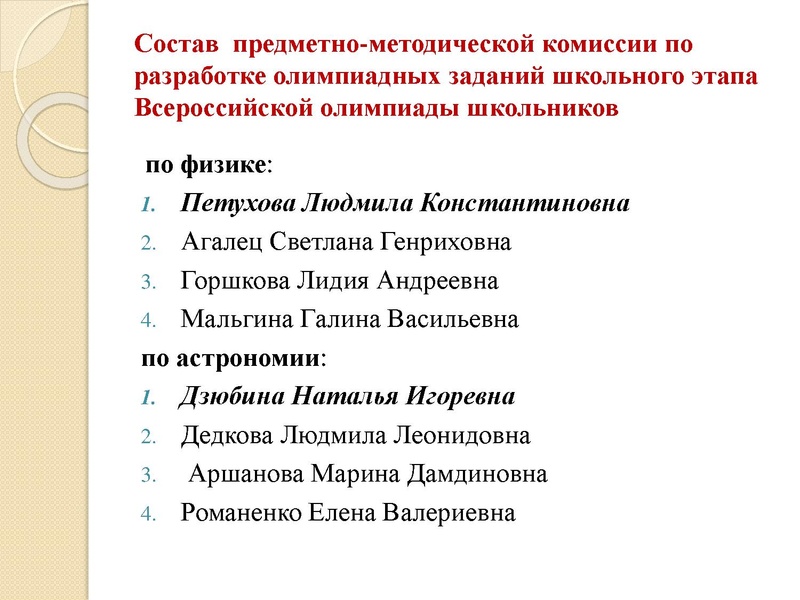 Состав предметно-методической комиссии по разработке олимпиадных заданий школьного этапа Всероссийской олимпиады школьников

по физике:
1. Петухова Людмила Константиновна
2. Агалец Светлана Генриховна
3. Горшкова Лидия Андреевна
4. Мальгина Галина Васильевна

по астрономии:
1. Дзюбина Наталья Игоревна
2. Дедкова Людмила Леонидовна
3. Аршанова Марина Дамдиновна
4. Романенко Елена Валериевна